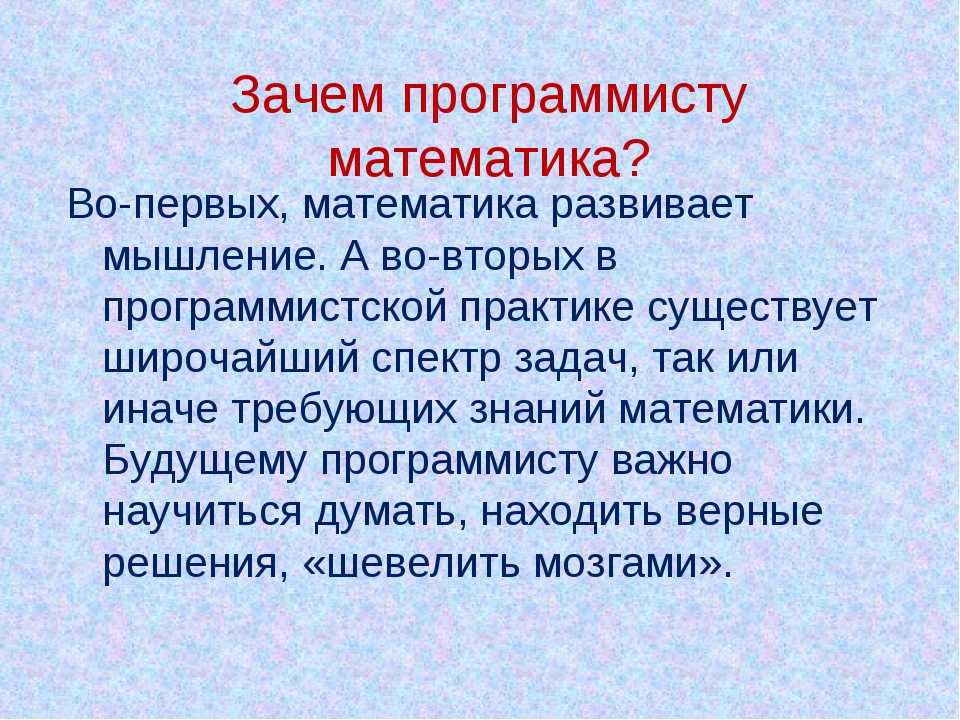 Зачем программисту математика?

Во-первых, математика развивает мышление. А во-вторых в программистской практике существует широчайший спектр задач, так или иначе требующих знаний математики. Будущему программисту важно научиться думать, находить верные решения, «шевелить мозгами».